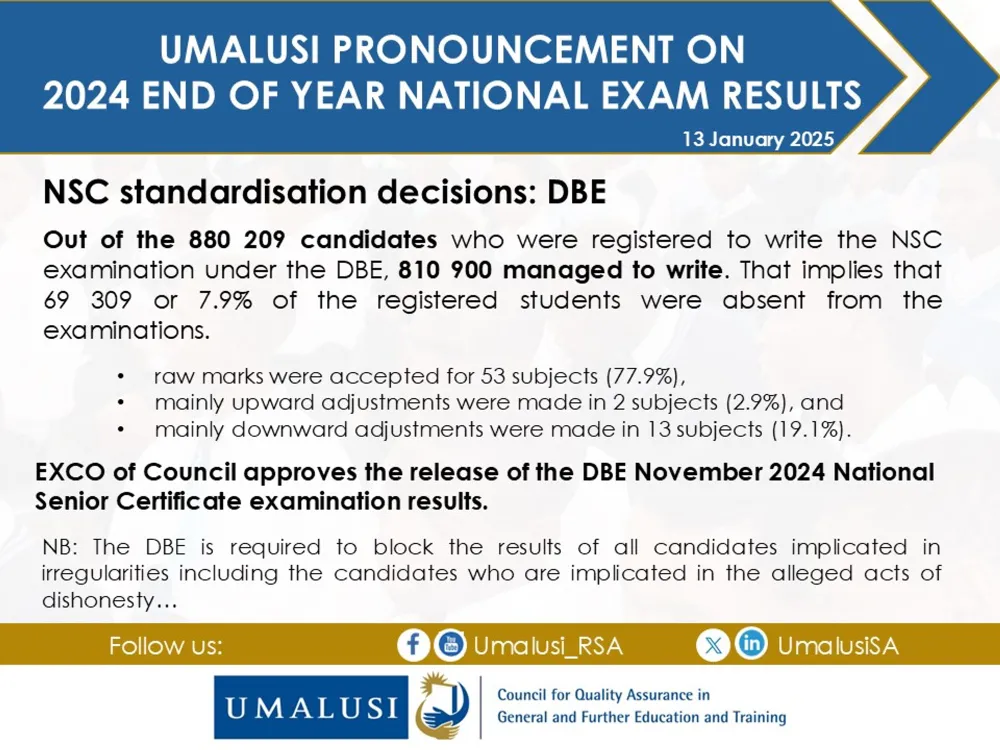 UMALUSI PRONOUNCEMENT ON
2024 END OF YEAR NATIONAL EXAM RESULTS

13 January 2025

NSC standardisation decisions: DBE

Out of the 880 209 candidates who were registered to write the NSC examination under the DBE, 810 900 managed to write. That implies that 69 309 or 7.9% of the registered students were absent from the examinations.

• raw marks were accepted for 53 subjects (77.9%),
• mainly upward adjustments were made in 2 subjects (2.9%), and
• mainly downward adjustments were made in 13 subjects (19.1%).

EXCO of Council approves the release of the DBE November 2024 National Senior Certificate examination results.

NB: The DBE is required to block the results of all candidates implicated in irregularities including the candidates who are implicated in the alleged acts of dishonesty…

Follow us: Umalusi_RSA UmalusiSA

UMALUSI

Council for Quality Assurance in
General and Further Education and Training